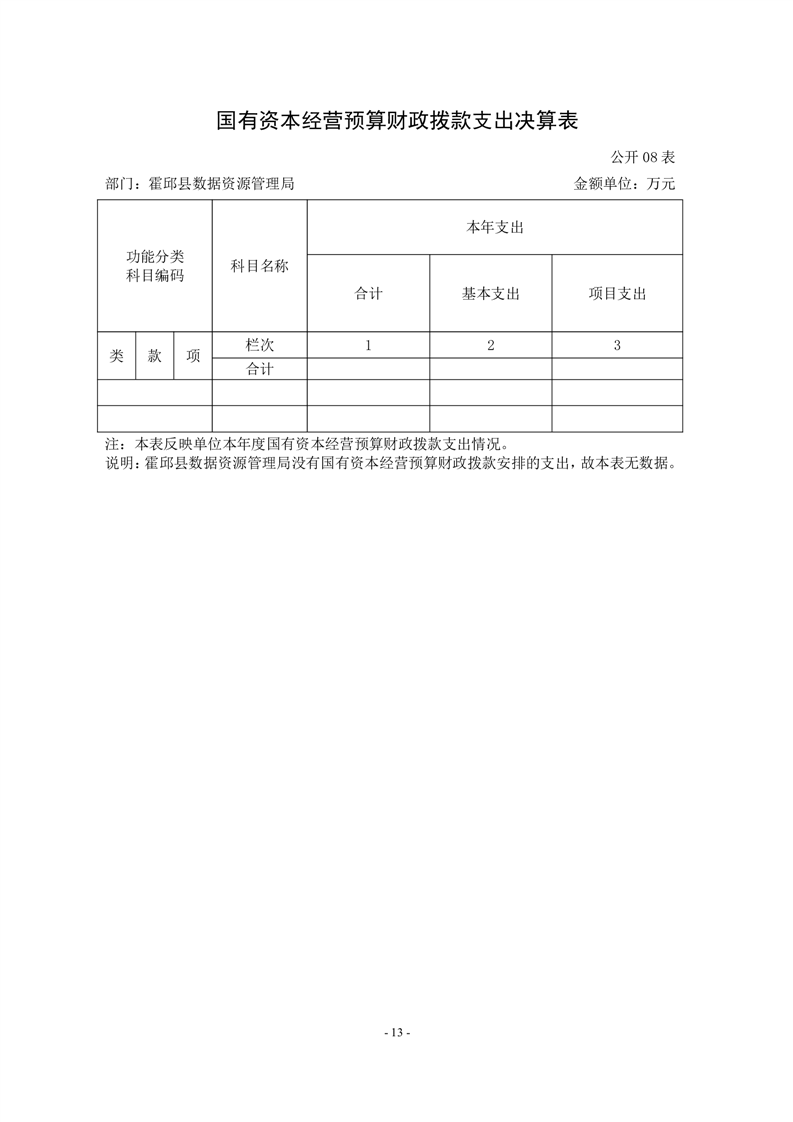 国有资本经营预算财政拨款支出决算表

公开 08 表

部门：霍邱县数据资源管理局　　　　金额单位：万元

| 功能分类科目编码 | | | 科目名称 | 本年支出 | | |
|---|---|---|---|---|---|---|
| | | | | 合计 | 基本支出 | 项目支出 |
| 类 | 款 | 项 | 栏次 | 1 | 2 | 3 |
| | | | 合计 | | | |
| | | | | | | |
| | | | | | | |

注：本表反映单位本年度国有资本经营预算财政拨款支出情况。
说明：霍邱县数据资源管理局没有国有资本经营预算财政拨款安排的支出，故本表无数据。

- 13 -